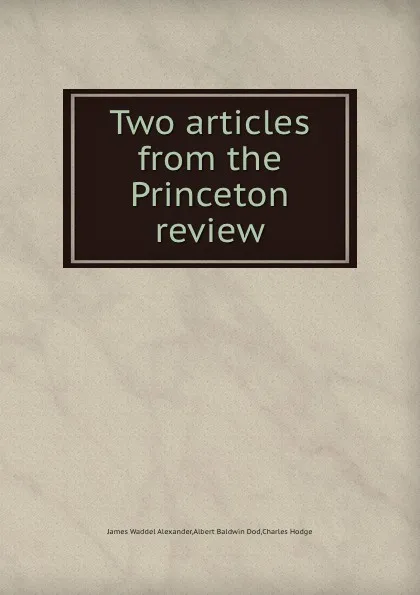 Two articles from the Princeton review

James Waddel Alexander,Albert Baldwin Dod,Charles Hodge